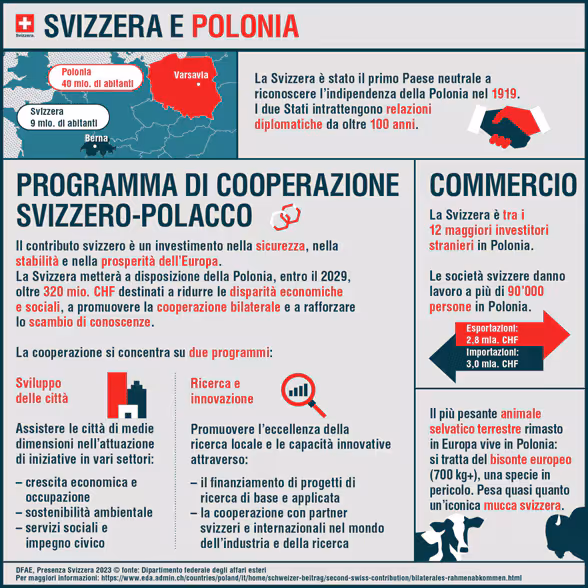 Svizzera.

SVIZZERA E POLONIA

Polonia
40 mio. di abitanti

Varsavia

Svizzera
9 mio. di abitanti

Berna

La Svizzera è stato il primo Paese neutrale a riconoscere l'indipendenza della Polonia nel 1919. I due Stati intrattengono relazioni diplomatiche da oltre 100 anni.

PROGRAMMA DI COOPERAZIONE SVIZZERO-POLACCO

Il contributo svizzero è un investimento nella sicurezza, nella stabilità e nella prosperità dell'Europa.
La Svizzera metterà a disposizione della Polonia, entro il 2029, oltre 320 mio. CHF destinati a ridurre le disparità economiche e sociali, a promuovere la cooperazione bilaterale e a rafforzare lo scambio di conoscenze.

La cooperazione si concentra su due programmi:

Sviluppo delle città

Assistere le città di medie dimensioni nell'attuazione di iniziative in vari settori:

– crescita economica e occupazione
– sostenibilità ambientale
– servizi sociali e impegno civico

Ricerca e innovazione

Promuovere l'eccellenza della ricerca locale e le capacità innovative attraverso:

– il finanziamento di progetti di ricerca di base e applicata
– la cooperazione con partner svizzeri e internazionali nel mondo dell'industria e della ricerca

COMMERCIO

La Svizzera è tra i 12 maggiori investitori stranieri in Polonia.

Le società svizzere danno lavoro a più di 90'000 persone in Polonia.

Esportazioni:
2,8 mia. CHF

Importazioni:
3,0 mia. CHF

Il più pesante animale selvatico terrestre rimasto in Europa vive in Polonia: si tratta del bisonte europeo (700 kg+), una specie in pericolo. Pesa quasi quanto un'iconica mucca svizzera.

DFAE, Presenza Svizzera 2023 © fonte: Dipartimento federale degli affari esteri
Per maggiori informazioni: https://www.eda.admin.ch/countries/poland/it/home/schweizer-beitrag/second-swiss-contribution/bilaterales-rahmenabkommen.html